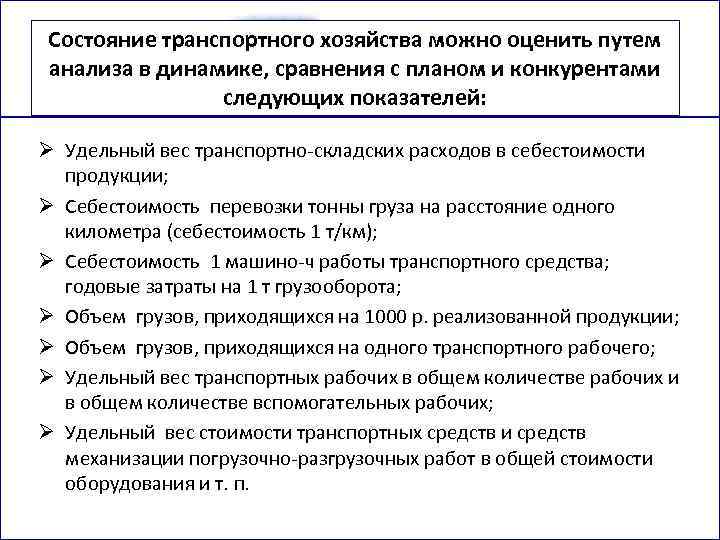 Состояние транспортного хозяйства можно оценить путем анализа в динамике, сравнения с планом и конкурентами следующих показателей:

➢ Удельный вес транспортно-складских расходов в себестоимости продукции;

➢ Себестоимость перевозки тонны груза на расстояние одного километра (себестоимость 1 т/км);

➢ Себестоимость 1 машино-ч работы транспортного средства; годовые затраты на 1 т грузооборота;

➢ Объем грузов, приходящихся на 1000 р. реализованной продукции;

➢ Объем грузов, приходящихся на одного транспортного рабочего;

➢ Удельный вес транспортных рабочих в общем количестве рабочих и в общем количестве вспомогательных рабочих;

➢ Удельный вес стоимости транспортных средств и средств механизации погрузочно-разгрузочных работ в общей стоимости оборудования и т. п.